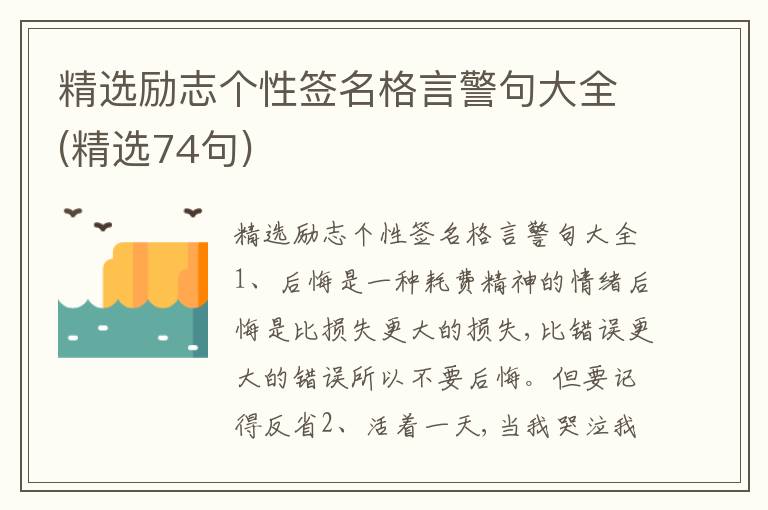 精选励志个性签名格言警句大全(精选74句)

精选励志个性签名格言警句大全1、后悔是一种耗费精神的情绪后悔是比损失更大的损失，比错误更大的错误所以不要后悔。但要记得反省2、活着一天，当我哭泣我